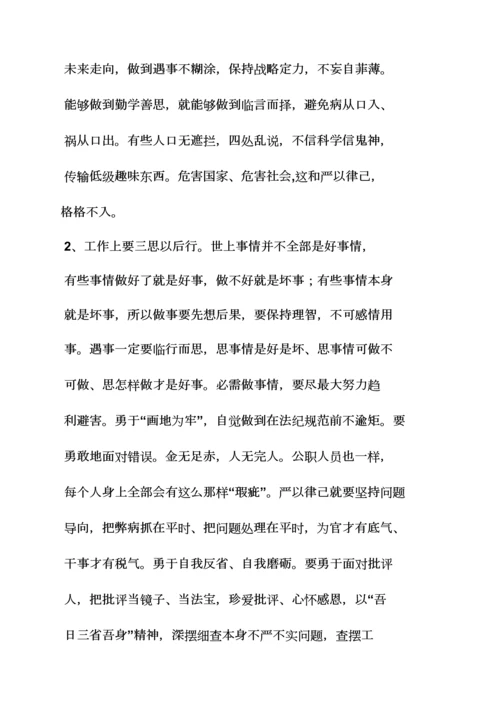 未来走向，做到遇事不糊涂，保持战略定力，不妄自菲薄。能够做到勤学善思，就能够做到临言而择，避免病从口入、祸从口出。有些人口无遮拦，四处乱说，不信科学信鬼神，传输低级趣味东西。危害国家、危害社会,这和严以律己，格格不入。

2、工作上要三思以后行。世上事情并不全部是好事情，有些事情做好了就是好事，做不好就是坏事；有些事情本身就是坏事，所以做事要先想后果，要保持理智，不可感情用事。遇事一定要临行而思，思事情是好是坏、思事情可做不可做、思怎样做才是好事。必需做事情，要尽最大努力趋利避害。勇于“画地为牢”，自觉做到在法纪规范前不逾矩。要勇敢地面对错误。金无足赤，人无完人。公职人员也一样，每个人身上全部会有这么那样“瑕疵”。严以律己就要坚持问题导向，把弊病抓在平时、把问题处理在平时，为官才有底气、干事才有税气。勇于自我反省、自我磨砺。要勇于面对批评人，把批评当镜子、当法宝，珍爱批评、心怀感恩，以“吾日三省吾身”精神，深摆细查本身不严不实问题，查摆工